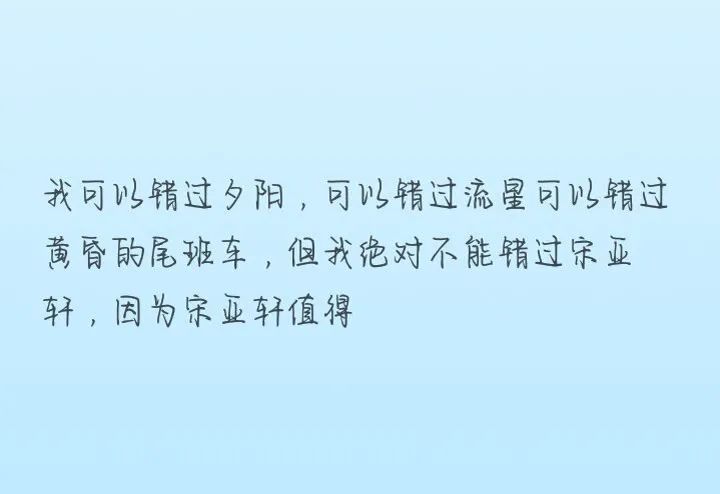 我可以错过夕阳，可以错过流星可以错过黄昏的尾班车，但我绝对不能错过宋亚轩，因为宋亚轩值得